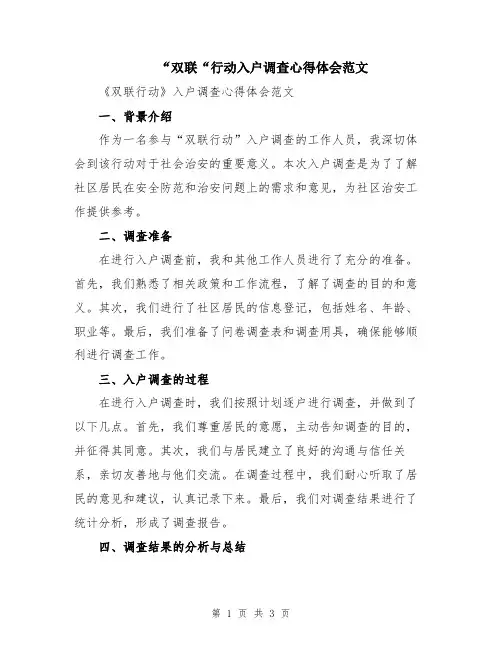 “双联“行动入户调查心得体会范文

《双联行动》入户调查心得体会范文

一、背景介绍

作为一名参与“双联行动”入户调查的工作人员，我深切体会到该行动对于社会治安的重要意义。本次入户调查是为了了解社区居民在安全防范和治安问题上的需求和意见，为社区治安工作提供参考。

二、调查准备

在进行入户调查前，我和其他工作人员进行了充分的准备。首先，我们熟悉了相关政策和工作流程，了解了调查的目的和意义。其次，我们进行了社区居民的信息登记，包括姓名、年龄、职业等。最后，我们准备了问卷调查表和调查用具，确保能够顺利进行调查工作。

三、入户调查的过程

在进行入户调查时，我们按照计划逐户进行调查，并做到了以下几点。首先，我们尊重居民的意愿，主动告知调查的目的，并征得其同意。其次，我们与居民建立了良好的沟通与信任关系，亲切友善地与他们交流。在调查过程中，我们耐心听取了居民的意见和建议，认真记录下来。最后，我们对调查结果进行了统计分析，形成了调查报告。

四、调查结果的分析与总结

第 1 页 共 3 页